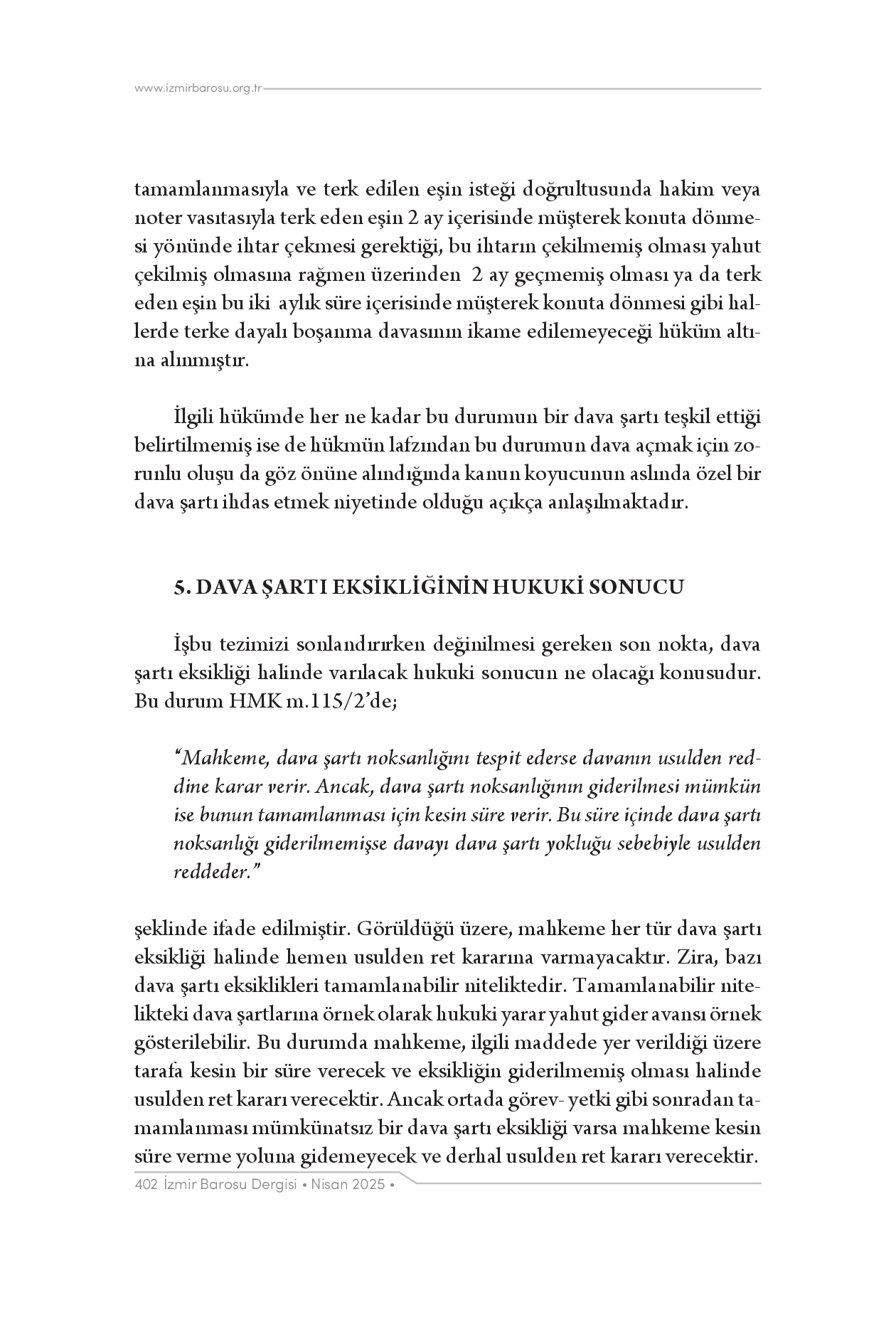 www.izmirbarosu.org.tr

tamamlanmasıyla ve terk edilen eşin isteği doğrultusunda hakim veya noter vasıtasıyla terk eden eşin 2 ay içerisinde müşterek konuta dönmesi yönünde ihtar çekmesi gerektiği, bu ihtarın çekilmemiş olması yahut çekilmiş olmasına rağmen üzerinden 2 ay geçmemiş olması ya da terk eden eşin bu iki aylık süre içerisinde müşterek konuta dönmesi gibi hallerde terke dayalı boşanma davasının ikame edilemeyeceği hüküm altına alınmıştır.

İlgili hükümde her ne kadar bu durumun bir dava şartı teşkil ettiği belirtilmemiş ise de hükmün lafzından bu durumun dava açmak için zorunlu oluşu da göz önüne alındığında kanun koyucunun aslında özel bir dava şartı ihdas etmek niyetinde olduğu açıkça anlaşılmaktadır.

5. DAVA ŞARTI EKSİKLİĞİNİN HUKUKİ SONUCU

İşbu tezimizi sonlandırırken değinilmesi gereken son nokta, dava şartı eksikliği halinde varılacak hukuki sonucun ne olacağı konusudur. Bu durum HMK m.115/2'de;

"Mahkeme, dava şartı noksanlığını tespit ederse davanın usulden reddine karar verir. Ancak, dava şartı noksanlığının giderilmesi mümkün ise bunun tamamlanması için kesin süre verir. Bu süre içinde dava şartı noksanlığı giderilmemişse davayı dava şartı yokluğu sebebiyle usulden reddeder."

şeklinde ifade edilmiştir. Görüldüğü üzere, mahkeme her tür dava şartı eksikliği halinde hemen usulden ret kararına varmayacaktır. Zira, bazı dava şartı eksiklikleri tamamlanabilir niteliktedir. Tamamlanabilir nitelikteki dava şartlarına örnek olarak hukuki yarar yahut gider avansı örnek gösterilebilir. Bu durumda mahkeme, ilgili maddede yer verildiği üzere tarafa kesin bir süre verecek ve eksikliğin giderilmemiş olması halinde usulden ret kararı verecektir. Ancak ortada görev- yetki gibi sonradan tamamlanması mümkünatsız bir dava şartı eksikliği varsa mahkeme kesin süre verme yoluna gidemeyecek ve derhal usulden ret kararı verecektir.

402 İzmir Barosu Dergisi • Nisan 2025 •